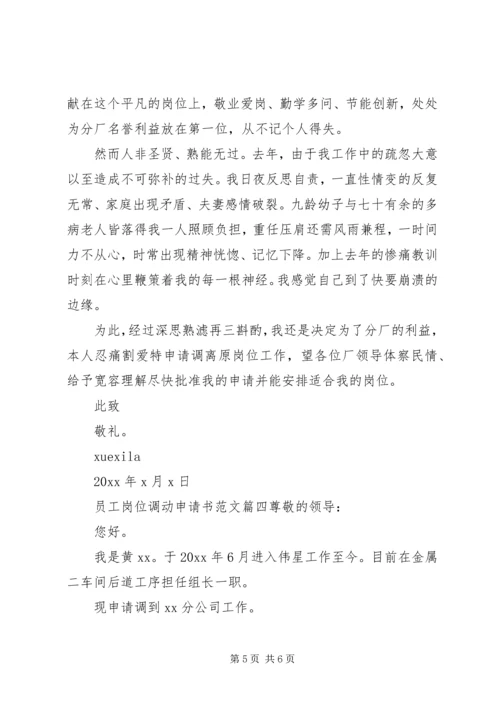 献在这个平凡的岗位上，敬业爱岗、勤学多问、节能创新，处处为分厂名誉利益放在第一位，从不记个人得失。

然而人非圣贤、熟能无过。去年，由于我工作中的疏忽大意以至造成不可弥补的过失。我日夜反思自责，一直性情变的反复无常、家庭出现矛盾、夫妻感情破裂。九龄幼子与七十有余的多病老人皆落得我一人照顾负担，重任压肩还需风雨兼程，一时间力不从心，时常出现精神恍惚、记忆下降。加上去年的惨痛教训时刻在心里鞭策着我的每一根神经。我感觉自己到了快要崩溃的边缘。

为此，经过深思熟滤再三斟酌，我还是决定为了分厂的利益，本人忍痛割爱特申请调离原岗位工作，望各位厂领导体察民情、给予宽容理解尽快批准我的申请并能安排适合我的岗位。

此致

敬礼。

xuexila

20xx 年 x 月 x 日

员工岗位调动申请书范文篇四尊敬的领导：

您好。

我是黄 xx。于 20xx 年 6 月进入伟星工作至今。目前在金属二车间后道工序担任组长一职。

现申请调到 xx 分公司工作。

第 5 页 共 6 页